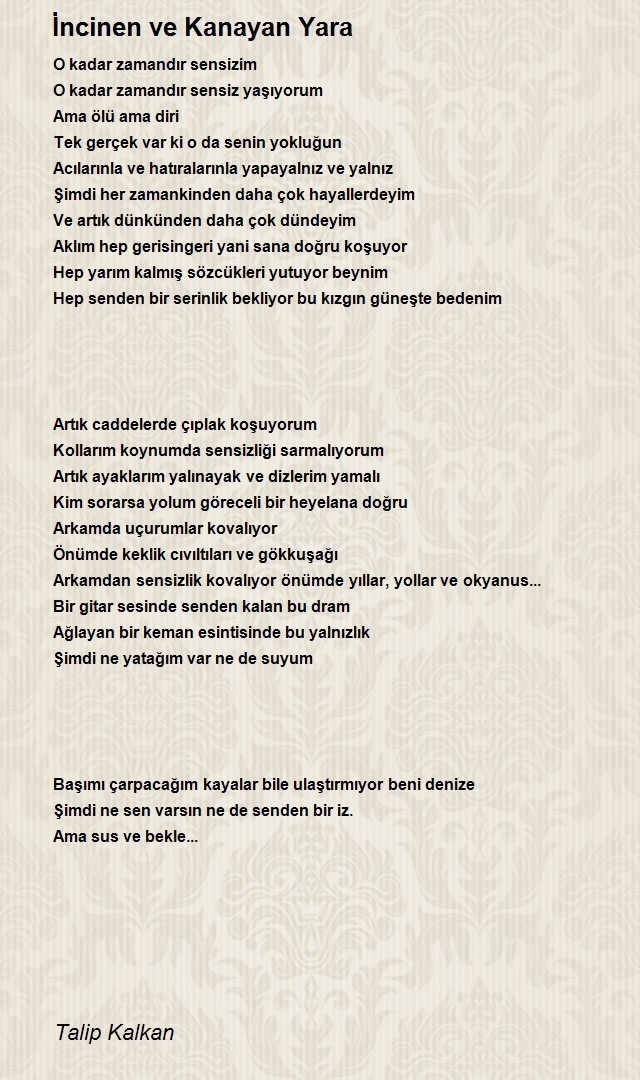 İncinen ve Kanayan Yara

O kadar zamandır sensizim
O kadar zamandır sensiz yaşıyorum
Ama ölü ama diri
Tek gerçek var ki o da senin yokluğun
Acılarınla ve hatıralarınla yapayalnız ve yalnız
Şimdi her zamankinden daha çok hayallerdeyim
Ve artık dünkünden daha çok dündeyim
Aklım hep gerisingeri yani sana doğru koşuyor
Hep yarım kalmış sözcükleri yutuyor beynim
Hep senden bir serinlik bekliyor bu kızgın güneşte bedenim

Artık caddelerde çıplak koşuyorum
Kollarım koynumda sensizliği sarmalıyorum
Artık ayaklarım yalınayak ve dizlerim yamalı
Kim sorarsa yolum göreceli bir heyelana doğru
Arkamda uçurumlar kovalıyor
Önümde keklik cıvıltıları ve gökkuşağı
Arkamdan sensizlik kovalıyor önümde yıllar, yollar ve okyanus...
Bir gitar sesinde senden kalan bu dram
Ağlayan bir keman esintisinde bu yalnızlık
Şimdi ne yatağım var ne de suyum

Başımı çarpacağım kayalar bile ulaştırmıyor beni denize
Şimdi ne sen varsın ne de senden bir iz.
Ama sus ve bekle...

Talip Kalkan